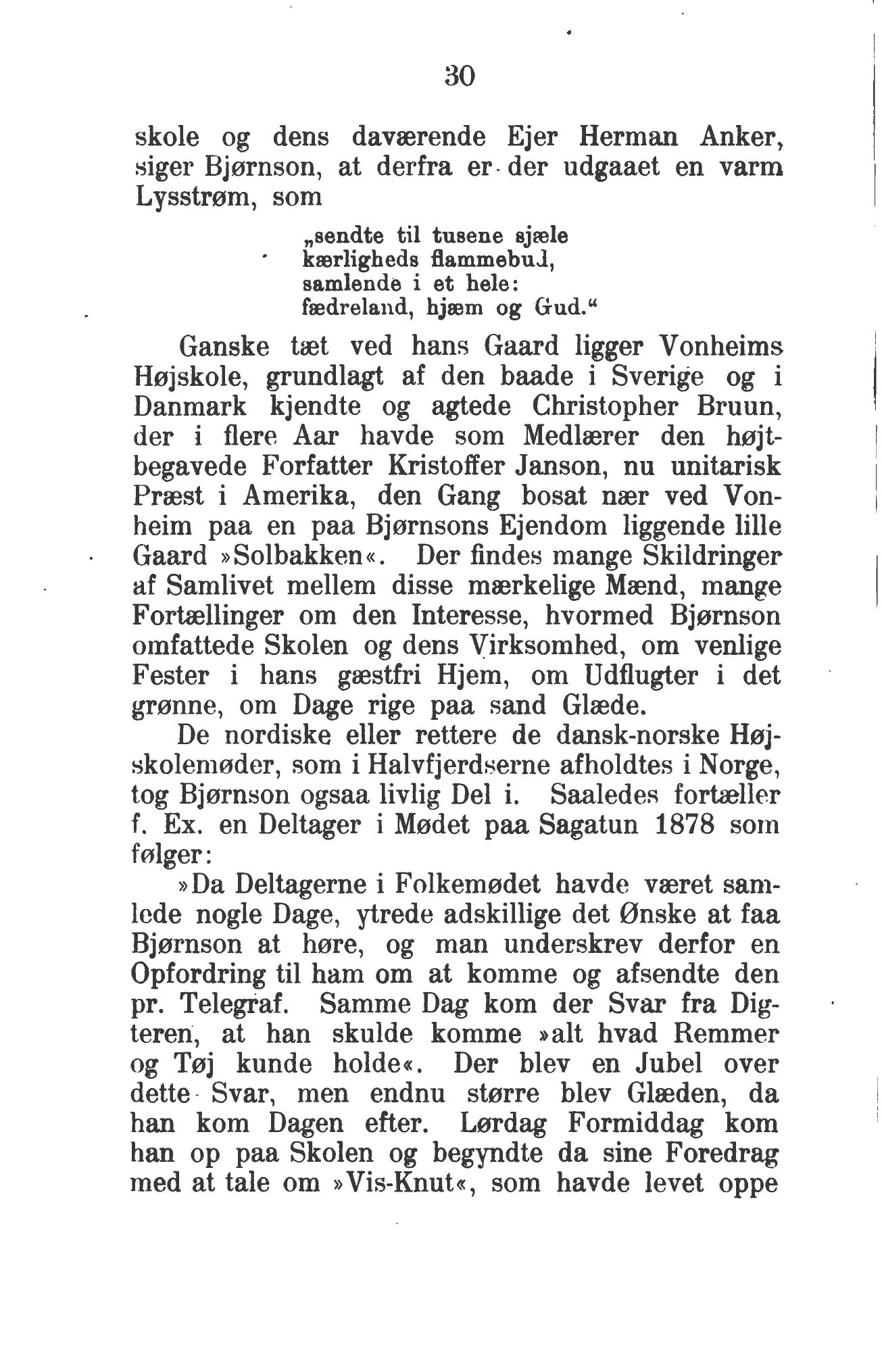 30

skole og dens daværende Ejer Herman Anker, siger Bjørnson, at derfra er der udgaaet en varm Lysstrøm, som

„sendte til tusene sjæle
kærligheds flammebud,
samlende i et hele:
fædreland, hjæm og Gud.“

Ganske tæt ved hans Gaard ligger Vonheims Højskole, grundlagt af den baade i Sverige og i Danmark kjendte og agtede Christopher Bruun, der i flere Aar havde som Medlærer den højtbegavede Forfatter Kristoffer Janson, nu unitarisk Præst i Amerika, den Gang bosat nær ved Vonheim paa en paa Bjørnsons Ejendom liggende lille Gaard »Solbakken«. Der findes mange Skildringer af Samlivet mellem disse mærkelige Mænd, mange Fortællinger om den Interesse, hvormed Bjørnson omfattede Skolen og dens Virksomhed, om venlige Fester i hans gæstfri Hjem, om Udflugter i det grønne, om Dage rige paa sand Glæde.

De nordiske eller rettere de dansk-norske Højskolemøder, som i Halvfjerdserne afholdtes i Norge, tog Bjørnson ogsaa livlig Del i. Saaledes fortæller f. Ex. en Deltager i Mødet paa Sagatun 1878 som følger:

»Da Deltagerne i Folkemødet havde været samlede nogle Dage, ytrede adskillige det Ønske at faa Bjørnson at høre, og man underskrev derfor en Opfordring til ham om at komme og afsendte den pr. Telegraf. Samme Dag kom der Svar fra Digteren, at han skulde komme »alt hvad Remmer og Tøj kunde holde«. Der blev en Jubel over dette Svar, men endnu større blev Glæden, da han kom Dagen efter. Lørdag Formiddag kom han op paa Skolen og begyndte da sine Foredrag med at tale om »Vis-Knut«, som havde levet oppe